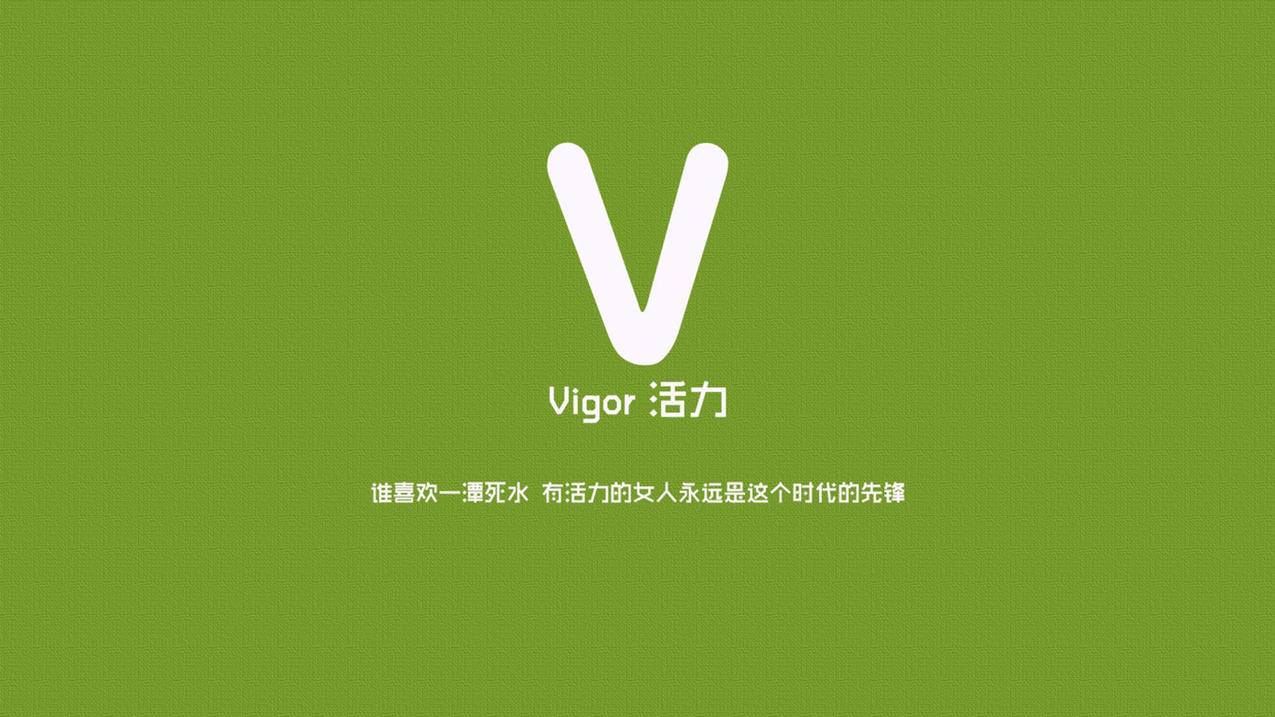 V

Vigor 活力

谁喜欢一潭死水 有活力的女人永远是这个时代的先锋